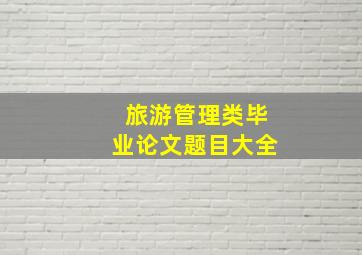 旅游管理类毕业论文题目大全